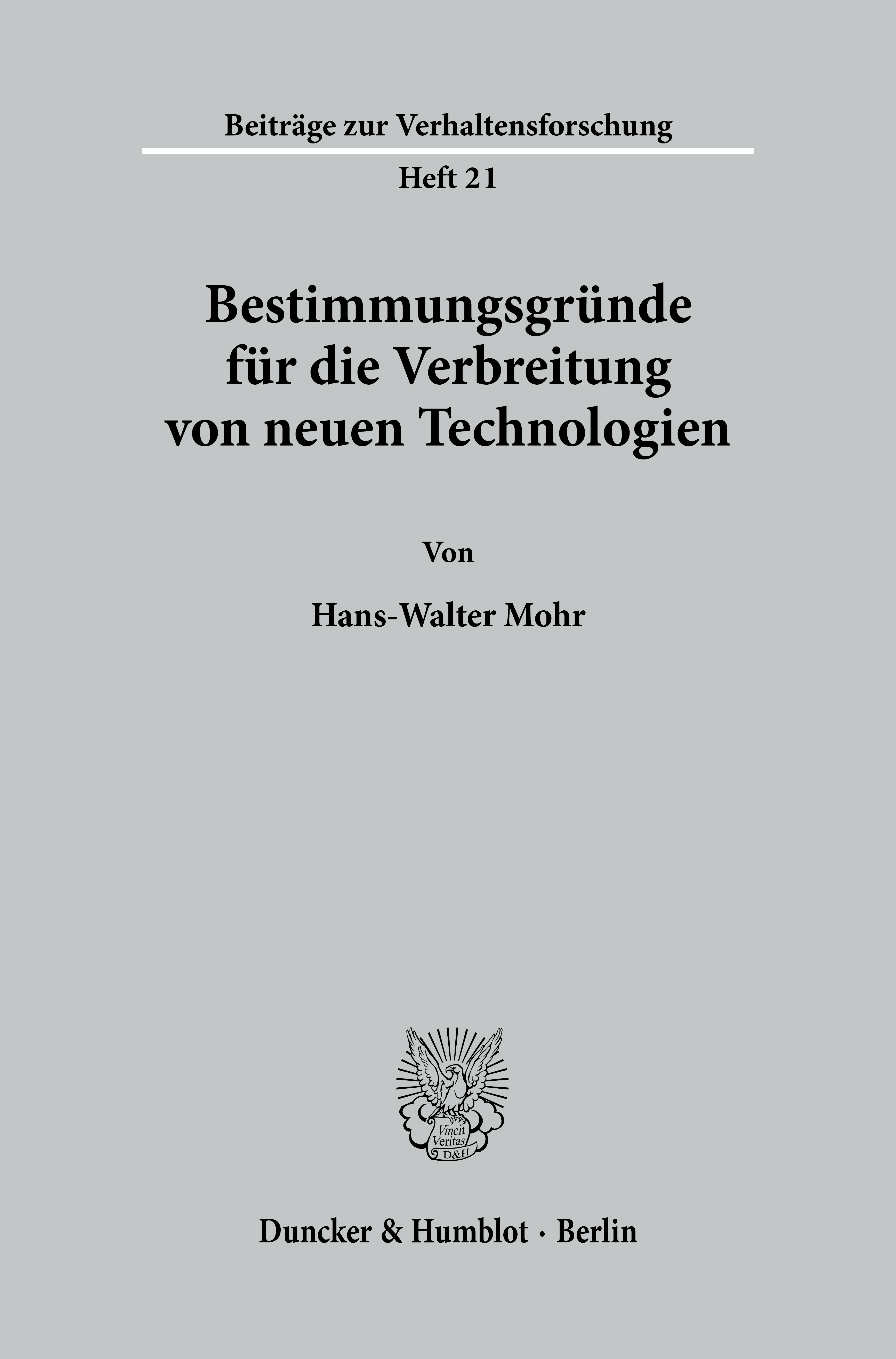 Beiträge zur Verhaltensforschung

Heft 21

Bestimmungsgründe für die Verbreitung von neuen Technologien

Von

Hans-Walter Mohr

Vincit Veritas D&H

Duncker & Humblot · Berlin